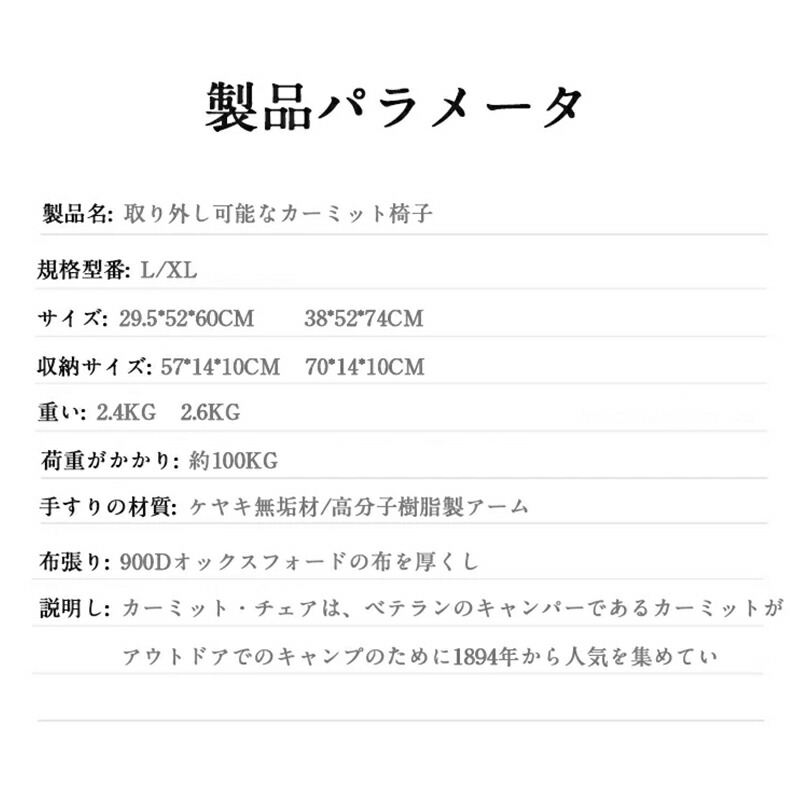 製品パラメータ

製品名: 取り外し可能なカーミット椅子

規格型番: L/XL

サイズ: 29.5*52*60CM 38*52*74CM

収納サイズ: 57*14*10CM 70*14*10CM

重い: 2.4KG 2.6KG

荷重がかかり: 約100KG

手すりの材質: ケヤキ無垢材/高分子樹脂製アーム

布張り: 900Dオックスフォードの布を厚くし

説明し: カーミット・チェアは、ベテランのキャンパーであるカーミットがアウトドアでのキャンプのために1894年から人気を集めてい